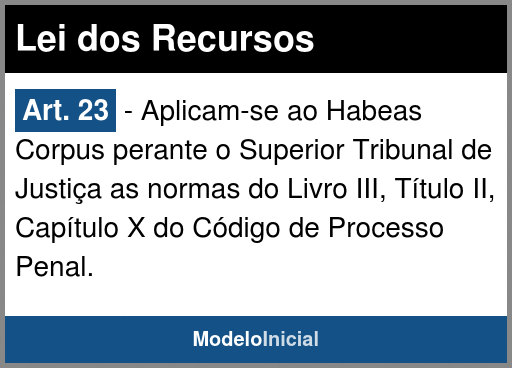 Lei dos Recursos

Art. 23 - Aplicam-se ao Habeas Corpus perante o Superior Tribunal de Justiça as normas do Livro III, Título II, Capítulo X do Código de Processo Penal.

ModeloInicial